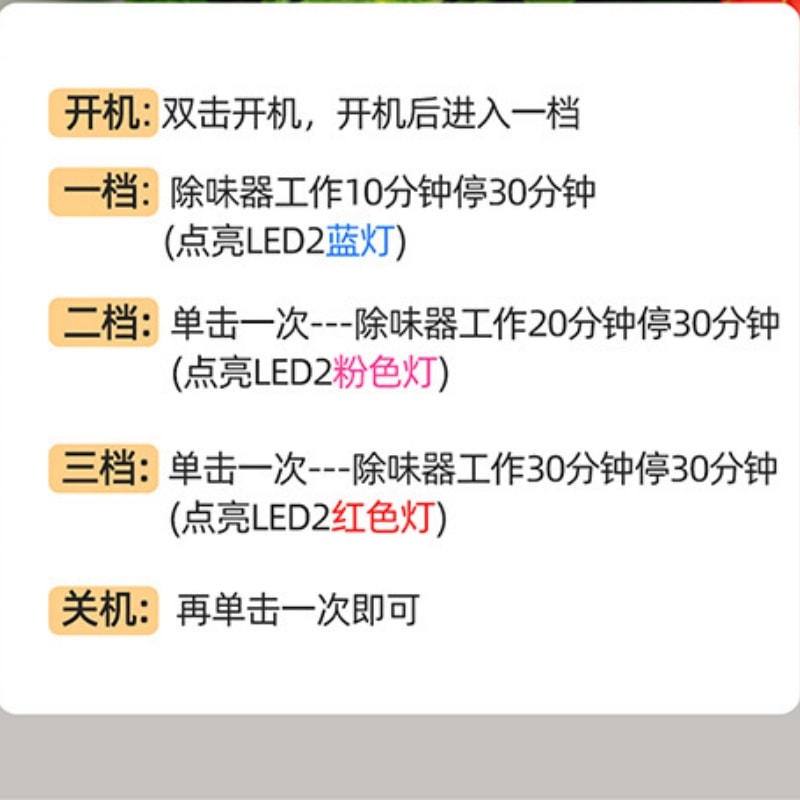 开机: 双击开机，开机后进入一档

一档: 除味器工作10分钟停30分钟 (点亮LED2蓝灯)

二档: 单击一次---除味器工作20分钟停30分钟 (点亮LED2粉色灯)

三档: 单击一次---除味器工作30分钟停30分钟 (点亮LED2红色灯)

关机: 再单击一次即可